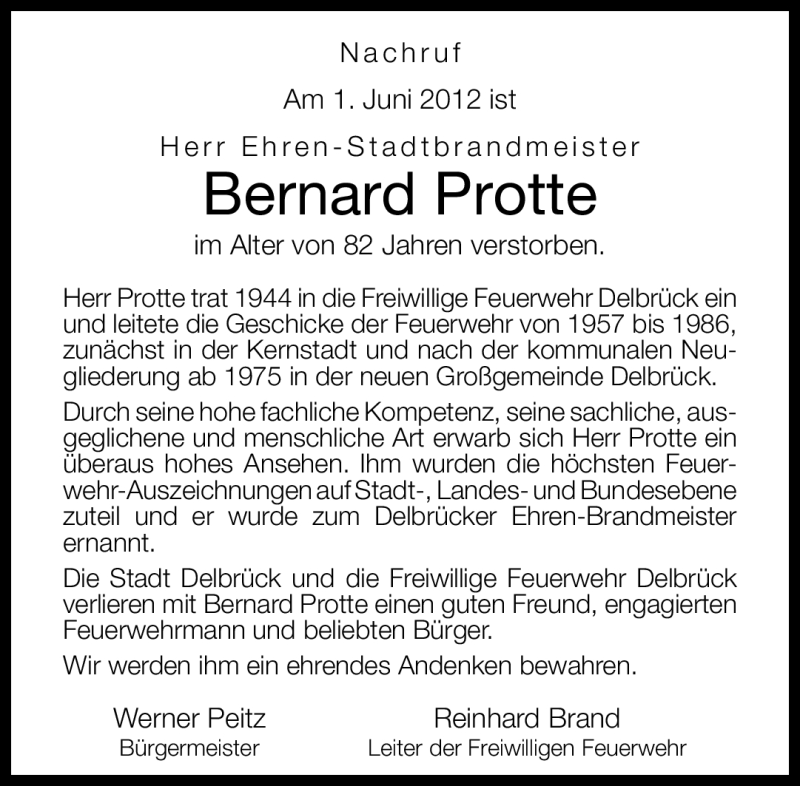 Nachruf

Am 1. Juni 2012 ist

Herr Ehren-Stadtbrandmeister

Bernard Protte

im Alter von 82 Jahren verstorben.

Herr Protte trat 1944 in die Freiwillige Feuerwehr Delbrück ein und leitete die Geschicke der Feuerwehr von 1957 bis 1986, zunächst in der Kernstadt und nach der kommunalen Neugliederung ab 1975 in der neuen Großgemeinde Delbrück.

Durch seine hohe fachliche Kompetenz, seine sachliche, ausgeglichene und menschliche Art erwarb sich Herr Protte ein überaus hohes Ansehen. Ihm wurden die höchsten Feuerwehr-Auszeichnungen auf Stadt-, Landes- und Bundesebene zuteil und er wurde zum Delbrücker Ehren-Brandmeister ernannt.

Die Stadt Delbrück und die Freiwillige Feuerwehr Delbrück verlieren mit Bernard Protte einen guten Freund, engagierten Feuerwehrmann und beliebten Bürger.

Wir werden ihm ein ehrendes Andenken bewahren.

Werner Peitz
Bürgermeister

Reinhard Brand
Leiter der Freiwilligen Feuerwehr